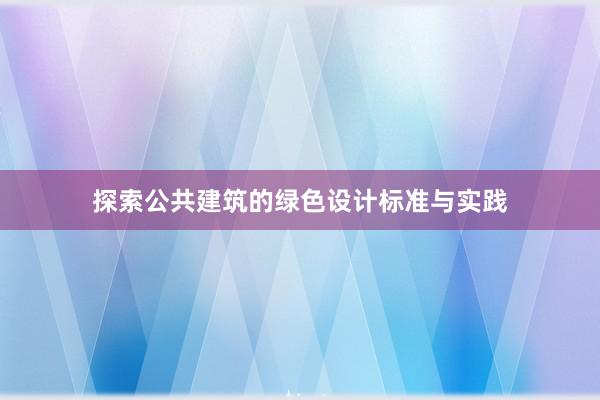 探索公共建筑的绿色设计标准与实践